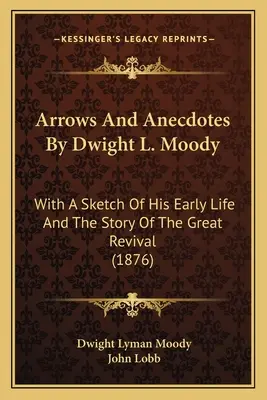 —KESSINGER'S LEGACY REPRINTS—

Arrows And Anecdotes By Dwight L. Moody

With A Sketch Of His Early Life And The Story Of The Great Revival (1876)

Dwight Lyman Moody
John Lobb